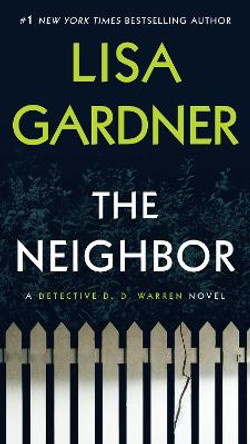 #1 NEW YORK TIMES BESTSELLING AUTHOR

LISA GARDNER

THE NEIGHBOR

A DETECTIVE D. D. WARREN NOVEL